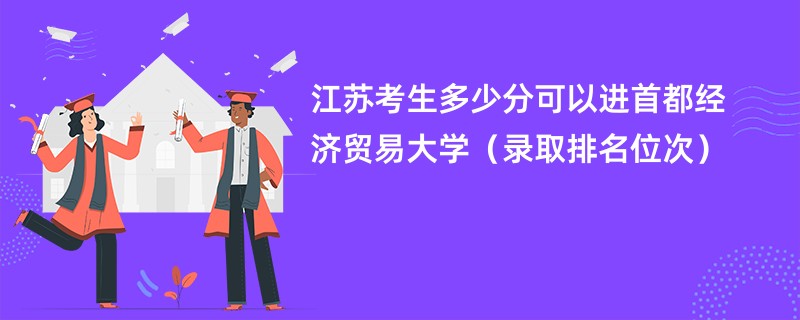 江苏考生多少分可以进首都经济贸易大学（录取排名位次）